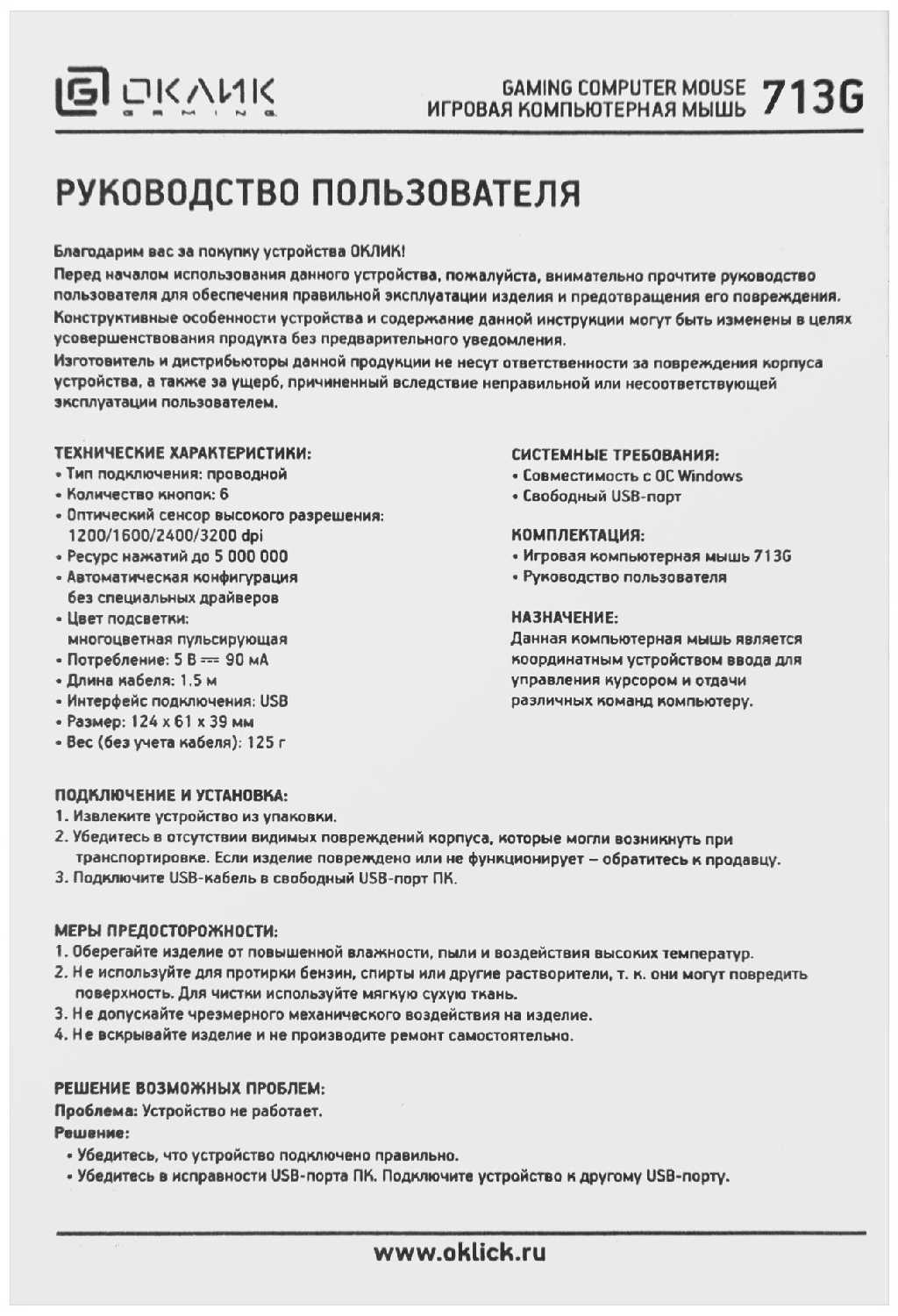 ОКЛИК
GAMING

GAMING COMPUTER MOUSE
ИГРОВАЯ КОМПЬЮТЕРНАЯ МЫШЬ 713G

РУКОВОДСТВО ПОЛЬЗОВАТЕЛЯ

Благодарим вас за покупку устройства ОКЛИК!
Перед началом использования данного устройства, пожалуйста, внимательно прочтите руководство пользователя для обеспечения правильной эксплуатации изделия и предотвращения его повреждения.
Конструктивные особенности устройства и содержание данной инструкции могут быть изменены в целях усовершенствования продукта без предварительного уведомления.
Изготовитель и дистрибьюторы данной продукции не несут ответственности за повреждения корпуса устройства, а также за ущерб, причиненный вследствие неправильной или несоответствующей эксплуатации пользователем.

ТЕХНИЧЕСКИЕ ХАРАКТЕРИСТИКИ:
• Тип подключения: проводной
• Количество кнопок: 6
• Оптический сенсор высокого разрешения: 1200/1600/2400/3200 dpi
• Ресурс нажатий до 5 000 000
• Автоматическая конфигурация без специальных драйверов
• Цвет подсветки: многоцветная пульсирующая
• Потребление: 5 В ⎓ 90 мА
• Длина кабеля: 1,5 м
• Интерфейс подключения: USB
• Размер: 124 x 61 x 39 мм
• Вес (без учета кабеля): 125 г

СИСТЕМНЫЕ ТРЕБОВАНИЯ:
• Совместимость с ОС Windows
• Свободный USB-порт

КОМПЛЕКТАЦИЯ:
• Игровая компьютерная мышь 713G
• Руководство пользователя

НАЗНАЧЕНИЕ:
Данная компьютерная мышь является координатным устройством ввода для управления курсором и отдачи различных команд компьютеру.

ПОДКЛЮЧЕНИЕ И УСТАНОВКА:
1. Извлеките устройство из упаковки.
2. Убедитесь в отсутствии видимых повреждений корпуса, которые могли возникнуть при транспортировке. Если изделие повреждено или не функционирует – обратитесь к продавцу.
3. Подключите USB-кабель в свободный USB-порт ПК.

МЕРЫ ПРЕДОСТОРОЖНОСТИ:
1. Оберегайте изделие от повышенной влажности, пыли и воздействия высоких температур.
2. Не используйте для протирки бензин, спирты или другие растворители, т. к. они могут повредить поверхность. Для чистки используйте мягкую сухую ткань.
3. Не допускайте чрезмерного механического воздействия на изделие.
4. Не вскрывайте изделие и не производите ремонт самостоятельно.

РЕШЕНИЕ ВОЗМОЖНЫХ ПРОБЛЕМ:
Проблема: Устройство не работает.
Решение:
• Убедитесь, что устройство подключено правильно.
• Убедитесь в исправности USB-порта ПК. Подключите устройство к другому USB-порту.

www.oklick.ru